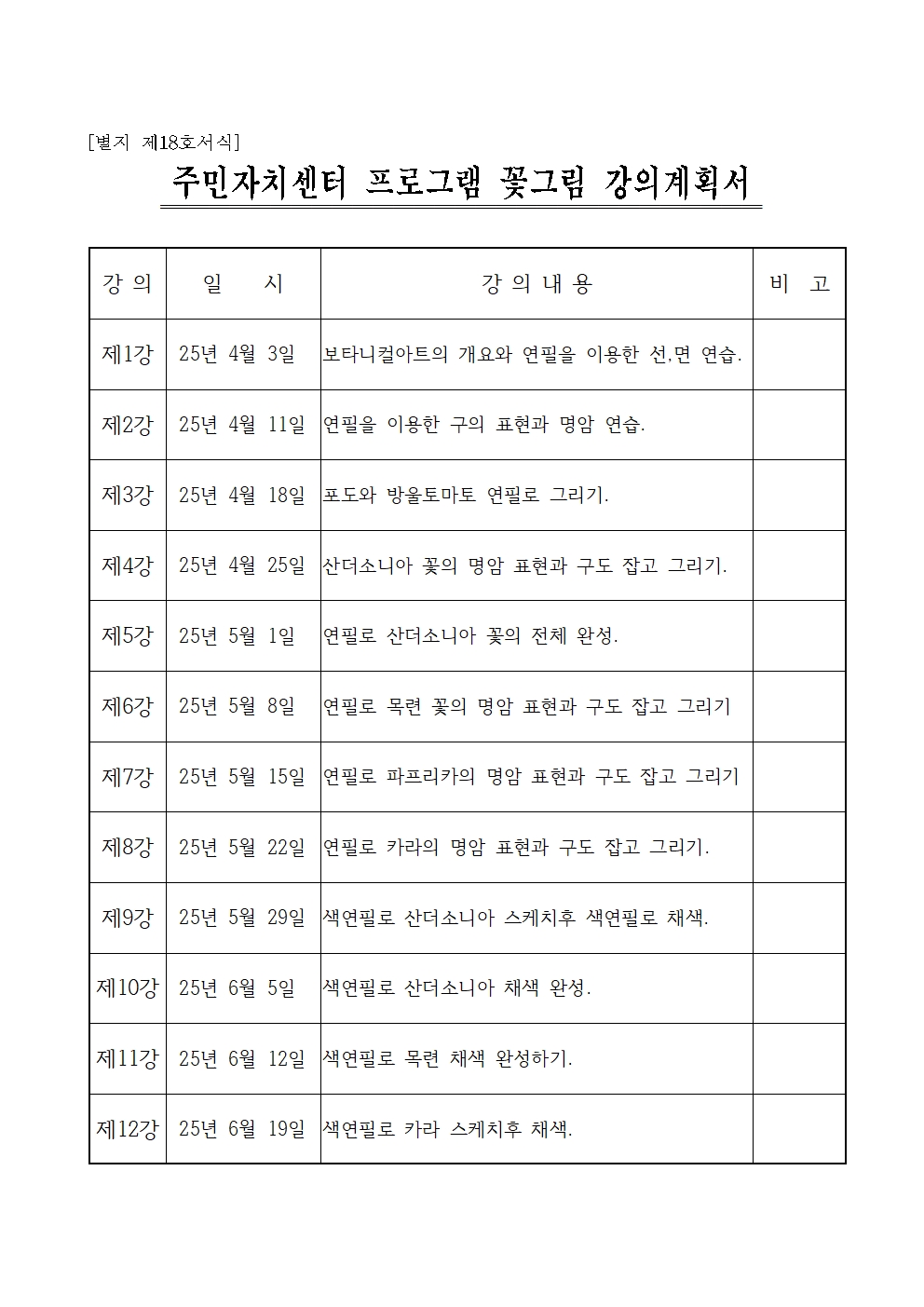 [별지 제18호서식]

주민자치센터 프로그램 꽃그림 강의계획서

| 강 의 | 일 시 | 강 의 내 용 | 비 고 |
|---|---|---|---|
| 제1강 | 25년 4월 3일 | 보타니컬아트의 개요와 연필을 이용한 선,면 연습. | |
| 제2강 | 25년 4월 11일 | 연필을 이용한 구의 표현과 명암 연습. | |
| 제3강 | 25년 4월 18일 | 포도와 방울토마토 연필로 그리기. | |
| 제4강 | 25년 4월 25일 | 산더소니아 꽃의 명암 표현과 구도 잡고 그리기. | |
| 제5강 | 25년 5월 1일 | 연필로 산더소니아 꽃의 전체 완성. | |
| 제6강 | 25년 5월 8일 | 연필로 목련 꽃의 명암 표현과 구도 잡고 그리기 | |
| 제7강 | 25년 5월 15일 | 연필로 파프리카의 명암 표현과 구도 잡고 그리기 | |
| 제8강 | 25년 5월 22일 | 연필로 카라의 명암 표현과 구도 잡고 그리기. | |
| 제9강 | 25년 5월 29일 | 색연필로 산더소니아 스케치후 색연필로 채색. | |
| 제10강 | 25년 6월 5일 | 색연필로 산더소니아 채색 완성. | |
| 제11강 | 25년 6월 12일 | 색연필로 목련 채색 완성하기. | |
| 제12강 | 25년 6월 19일 | 색연필로 카라 스케치후 채색. | |